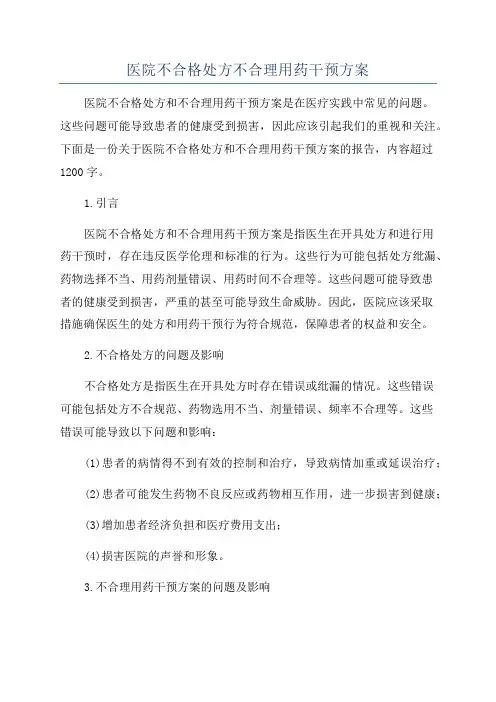 医院不合格处方不合理用药干预方案

医院不合格处方和不合理用药干预方案是在医疗实践中常见的问题。这些问题可能导致患者的健康受到损害，因此应该引起我们的重视和关注。下面是一份关于医院不合格处方和不合理用药干预方案的报告，内容超过1200字。

1.引言

医院不合格处方和不合理用药干预方案是指医生在开具处方和进行用药干预时，存在违反医学伦理和标准的行为。这些行为可能包括处方纰漏、药物选择不当、用药剂量错误、用药时间不合理等。这些问题可能导致患者的健康受到损害，严重的甚至可能导致生命威胁。因此，医院应该采取措施确保医生的处方和用药干预行为符合规范，保障患者的权益和安全。

2.不合格处方的问题及影响

不合格处方是指医生在开具处方时存在错误或纰漏的情况。这些错误可能包括处方不合规范、药物选用不当、剂量错误、频率不合理等。这些错误可能导致以下问题和影响：

(1)患者的病情得不到有效的控制和治疗，导致病情加重或延误治疗；

(2)患者可能发生药物不良反应或药物相互作用，进一步损害到健康；

(3)增加患者经济负担和医疗费用支出；

(4)损害医院的声誉和形象。

3.不合理用药干预方案的问题及影响